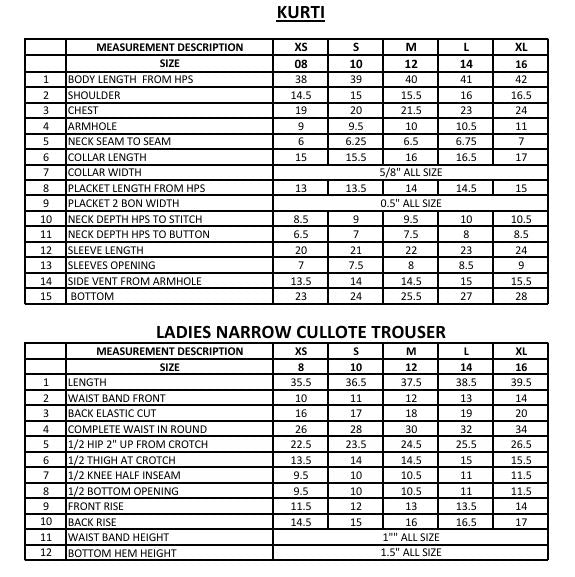 KURTI

| | MEASUREMENT DESCRIPTION | XS | S | M | L | XL |
|---|---|---|---|---|---|---|
| | SIZE | 08 | 10 | 12 | 14 | 16 |
| 1 | BODY LENGTH FROM HPS | 38 | 39 | 40 | 41 | 42 |
| 2 | SHOULDER | 14.5 | 15 | 15.5 | 16 | 16.5 |
| 3 | CHEST | 19 | 20 | 21.5 | 23 | 24 |
| 4 | ARMHOLE | 9 | 9.5 | 10 | 10.5 | 11 |
| 5 | NECK SEAM TO SEAM | 6 | 6.25 | 6.5 | 6.75 | 7 |
| 6 | COLLAR LENGTH | 15 | 15.5 | 16 | 16.5 | 17 |
| 7 | COLLAR WIDTH | 5/8" ALL SIZE | | | | |
| 8 | PLACKET LENGTH FROM HPS | 13 | 13.5 | 14 | 14.5 | 15 |
| 9 | PLACKET 2 BON WIDTH | 0.5" ALL SIZE | | | | |
| 10 | NECK DEPTH HPS TO STITCH | 8.5 | 9 | 9.5 | 10 | 10.5 |
| 11 | NECK DEPTH HPS TO BUTTON | 6.5 | 7 | 7.5 | 8 | 8.5 |
| 12 | SLEEVE LENGTH | 20 | 21 | 22 | 23 | 24 |
| 13 | SLEEVES OPENING | 7 | 7.5 | 8 | 8.5 | 9 |
| 14 | SIDE VENT FROM ARMHOLE | 13.5 | 14 | 14.5 | 15 | 15.5 |
| 15 | BOTTOM | 23 | 24 | 25.5 | 27 | 28 |

LADIES NARROW CULLOTE TROUSER

| | MEASUREMENT DESCRIPTION | XS | S | M | L | XL |
|---|---|---|---|---|---|---|
| | SIZE | 8 | 10 | 12 | 14 | 16 |
| 1 | LENGTH | 35.5 | 36.5 | 37.5 | 38.5 | 39.5 |
| 2 | WAIST BAND FRONT | 10 | 11 | 12 | 13 | 14 |
| 3 | BACK ELASTIC CUT | 16 | 17 | 18 | 19 | 20 |
| 4 | COMPLETE WAIST IN ROUND | 26 | 28 | 30 | 32 | 34 |
| 5 | 1/2 HIP 2" UP FROM CROTCH | 22.5 | 23.5 | 24.5 | 25.5 | 26.5 |
| 6 | 1/2 THIGH AT CROTCH | 13.5 | 14 | 14.5 | 15 | 15.5 |
| 7 | 1/2 KNEE HALF INSEAM | 9.5 | 10 | 10.5 | 11 | 11.5 |
| 8 | 1/2 BOTTOM OPENING | 9.5 | 10 | 10.5 | 11 | 11.5 |
| 9 | FRONT RISE | 11.5 | 12 | 13 | 13.5 | 14 |
| 10 | BACK RISE | 14.5 | 15 | 16 | 16.5 | 17 |
| 11 | WAIST BAND HEIGHT | 1"" ALL SIZE | | | | |
| 12 | BOTTOM HEM HEIGHT | 1.5" ALL SIZE | | | | |